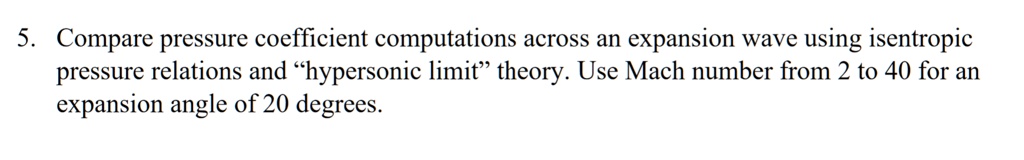 5. Compare pressure coefficient computations across an expansion wave using isentropic pressure relations and “hypersonic limit” theory. Use Mach number from 2 to 40 for an expansion angle of 20 degrees.